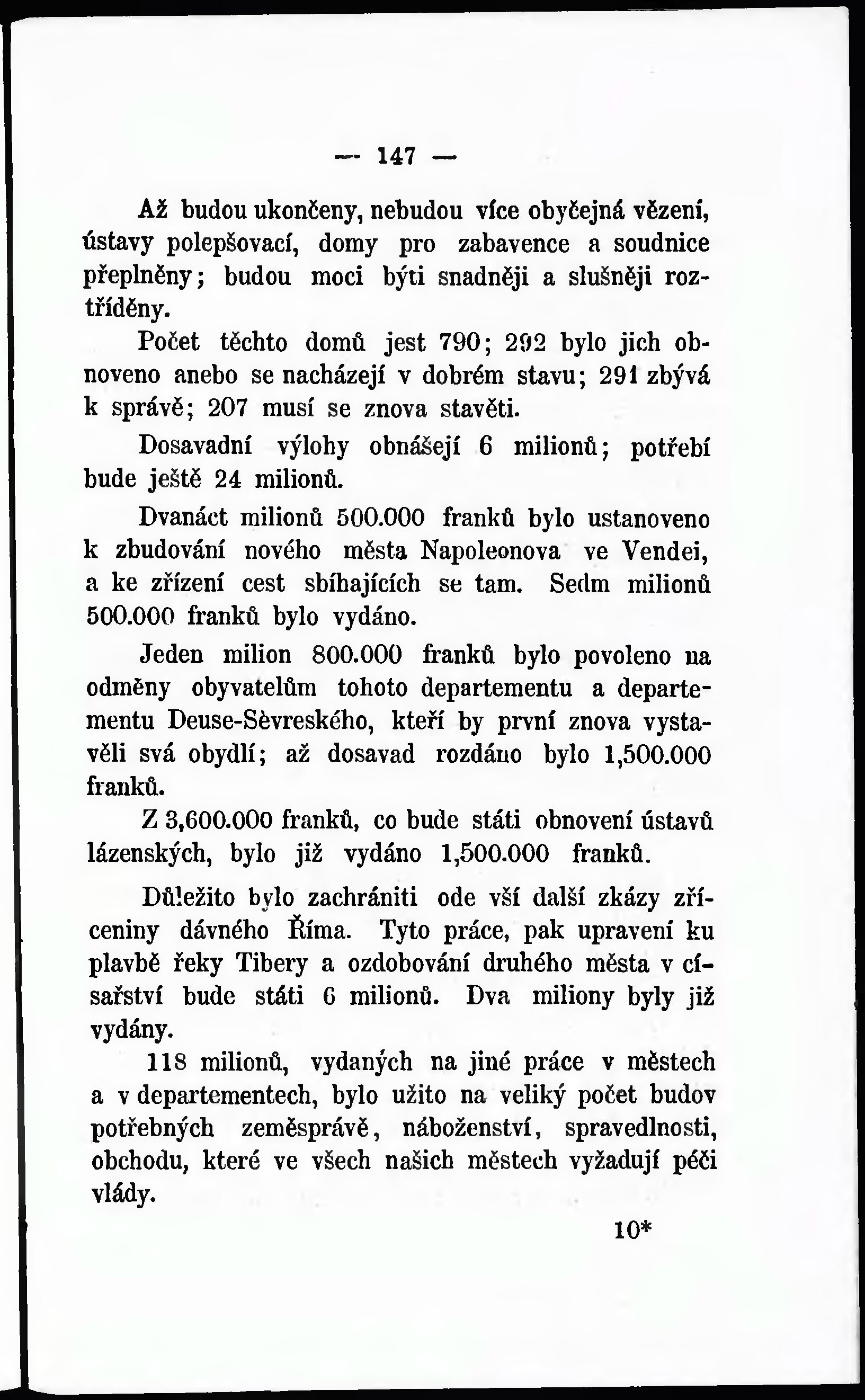 — 147 —

Až budou ukončeny, nebudou více obyčejná vězení, ústavy polepšovací, domy pro zabavence a soudnice přeplněny; budou moci býti snadněji a slušněji roztříděny.

Počet těchto domů jest 790; 292 bylo jich obnoveno anebo se nacházejí v dobrém stavu; 291 zbývá k správě; 207 musí se znova stavěti.

Dosavadní výlohy obnášejí 6 milionů; potřebí bude ještě 24 milionů.

Dvanáct milionů 500.000 franků bylo ustanoveno k zbudování nového města Napoleonova ve Vendei, a ke zřízení cest sbíhajících se tam. Sedm milionů 500.000 franků bylo vydáno.

Jeden milion 800.000 franků bylo povoleno na odměny obyvatelům tohoto departementu a departementu Deuse-Sèvreského, kteří by první znova vystavěli svá obydlí; až dosavad rozdáno bylo 1,500.000 franků.

Z 3,600.000 franků, co bude státi obnovení ústavů lázenských, bylo již vydáno 1,500.000 franků.

Důležito bylo zachrániti ode vší další zkázy zříceniny dávného Říma. Tyto práce, pak upravení ku plavbě řeky Tibery a ozdobování druhého města v císařství bude státi 6 milionů. Dva miliony byly již vydány.

118 milionů, vydaných na jiné práce v městech a v departementech, bylo užito na veliký počet budov potřebných zeměsprávě, náboženství, spravedlnosti, obchodu, které ve všech našich městech vyžadují péči vlády.

10*